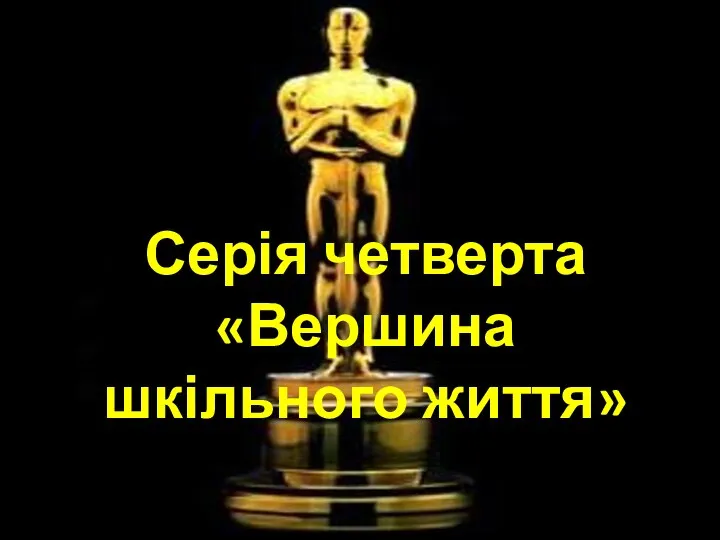 Серія четверта «Вершина шкільного життя»